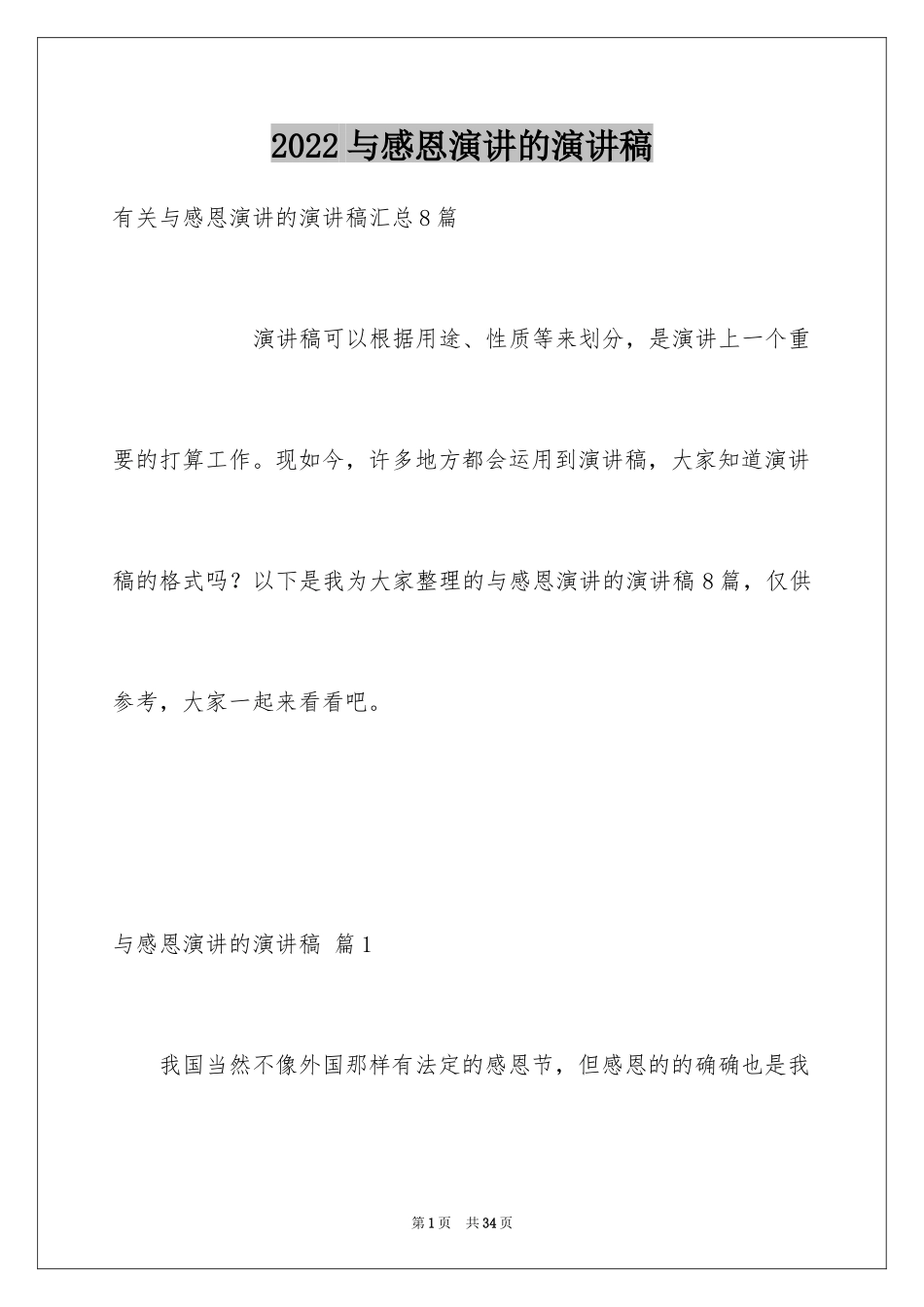 2022 与感恩演讲的演讲稿

有关与感恩演讲的演讲稿汇总 8 篇

演讲稿可以根据用途、性质等来划分，是演讲上一个重要的打算工作。现如今，许多地方都会运用到演讲稿，大家知道演讲稿的格式吗？以下是我为大家整理的与感恩演讲的演讲稿 8 篇，仅供参考，大家一起来看看吧。

与感恩演讲的演讲稿 篇 1

我国当然不像外国那样有法定的感恩节，但感恩的的确确也是我

第 1 页 共 34 页